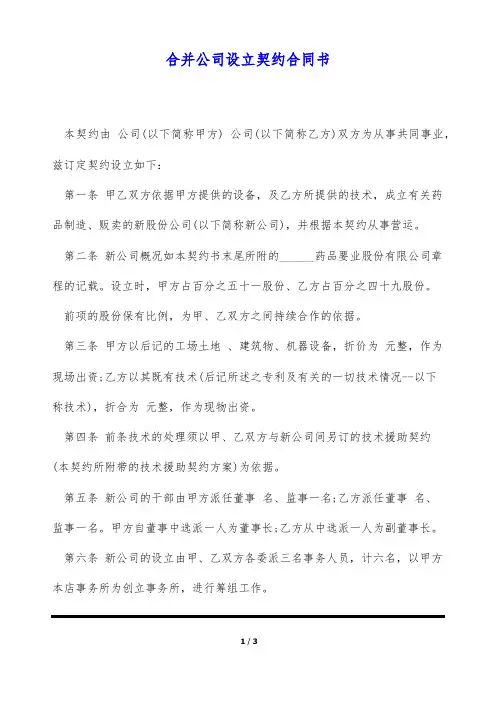 合并公司设立契约合同书

本契约由 公司(以下简称甲方) 公司(以下简称乙方)双方为从事共同事业，兹订定契约设立如下：

第一条 甲乙双方依据甲方提供的设备，及乙方所提供的技术，成立有关药品制造、贩卖的新股份公司(以下简称新公司)，并根据本契约从事营运。

第二条 新公司概况如本契约书末尾所附的______药品要业股份有限公司章程的记载。设立时，甲方占百分之五十一股份、乙方占百分之四十九股份。

前项的股份保有比例，为甲、乙双方之间持续合作的依据。

第三条 甲方以后记的工场土地 、建筑物、机器设备，折价为 元整，作为现场出资;乙方以其既有技术(后记所述之专利及有关的一切技术情况--以下称技术)，折合为 元整，作为现物出资。

第四条 前条技术的处理须以甲、乙双方与新公司间另订的技术援助契约(本契约所附带的技术援助契约方案)为依据。

第五条 新公司的干部由甲方派任董事 名、监事一名;乙方派任董事 名、监事一名。甲方自董事中选派一人为董事长;乙方从中选派一人为副董事长。

第六条 新公司的设立由甲、乙双方各委派三名事务人员，计六名，以甲方本店事务所为创立事务所，进行筹组工作。

1 / 3